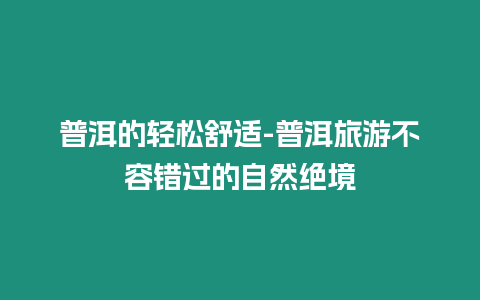 普洱的轻松舒适-普洱旅游不容错过的自然绝境